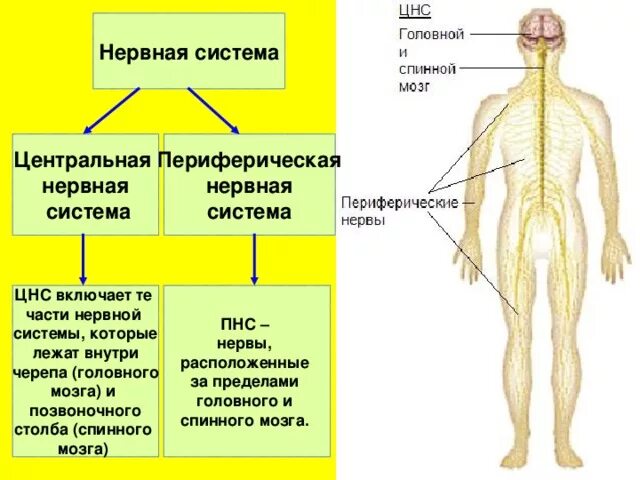 Нервная система

Центральная нервная система

Периферическая нервная система

ЦНС включает те части нервной системы, которые лежат внутри черепа (головного мозга) и позвоночного столба (спинного мозга)

ПНС – нервы, расположенные за пределами головного и спинного мозга.

ЦНС
Головной и спинной мозг

Периферические нервы